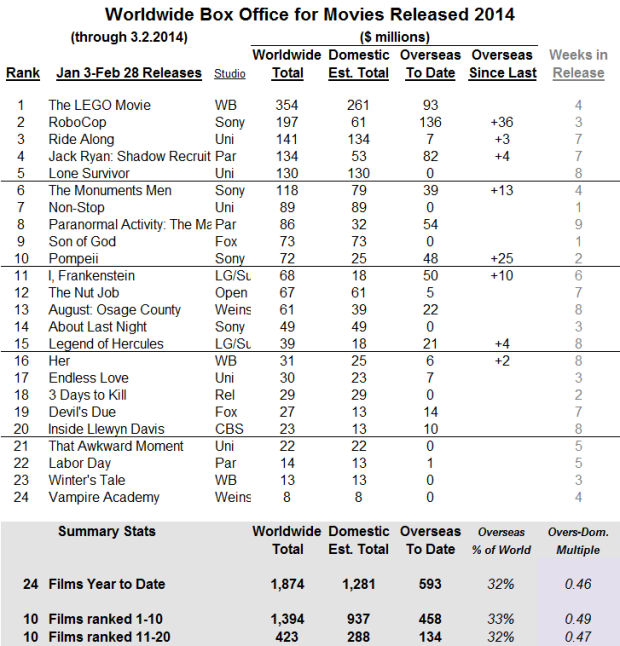 Worldwide Box Office for Movies Released 2014

(through 3.2.2014)

($ millions)

| Rank | Jan 3-Feb 28 Releases | Studio | Worldwide Total | Domestic Est. Total | Overseas To Date | Overseas Since Last | Weeks in Release |
|---|---|---|---|---|---|---|---|
| 1 | The LEGO Movie | WB | 354 | 261 | 93 | | 4 |
| 2 | RoboCop | Sony | 197 | 61 | 136 | +36 | 3 |
| 3 | Ride Along | Uni | 141 | 134 | 7 | +3 | 7 |
| 4 | Jack Ryan: Shadow Recruit | Par | 134 | 53 | 82 | +4 | 7 |
| 5 | Lone Survivor | Uni | 130 | 130 | 0 | | 8 |
| 6 | The Monuments Men | Sony | 118 | 79 | 39 | +13 | 4 |
| 7 | Non-Stop | Uni | 89 | 89 | 0 | | 1 |
| 8 | Paranormal Activity: The Ma | Par | 86 | 32 | 54 | | 9 |
| 9 | Son of God | Fox | 73 | 73 | 0 | | 1 |
| 10 | Pompeii | Sony | 72 | 25 | 48 | +25 | 2 |
| 11 | I, Frankenstein | LG/Su | 68 | 18 | 50 | +10 | 6 |
| 12 | The Nut Job | Open | 67 | 61 | 5 | | 7 |
| 13 | August: Osage County | Weins | 61 | 39 | 22 | | 8 |
| 14 | About Last Night | Sony | 49 | 49 | 0 | | 3 |
| 15 | Legend of Hercules | LG/Su | 39 | 18 | 21 | +4 | 8 |
| 16 | Her | WB | 31 | 25 | 6 | +2 | 8 |
| 17 | Endless Love | Uni | 30 | 23 | 7 | | 3 |
| 18 | 3 Days to Kill | Rel | 29 | 29 | 0 | | 2 |
| 19 | Devil's Due | Fox | 27 | 13 | 14 | | 7 |
| 20 | Inside Llewyn Davis | CBS | 23 | 13 | 10 | | 8 |
| 21 | That Awkward Moment | Uni | 22 | 22 | 0 | | 5 |
| 22 | Labor Day | Par | 14 | 13 | 1 | | 5 |
| 23 | Winter's Tale | WB | 13 | 13 | 0 | | 3 |
| 24 | Vampire Academy | Weins | 8 | 8 | 0 | | 4 |

| | Summary Stats | Worldwide Total | Domestic Est. Total | Overseas To Date | Overseas % of World | Overs-Dom. Multiple |
|---|---|---|---|---|---|---|
| 24 | Films Year to Date | 1,874 | 1,281 | 593 | 32% | 0.46 |
| 10 | Films ranked 1-10 | 1,394 | 937 | 458 | 33% | 0.49 |
| 10 | Films ranked 11-20 | 423 | 288 | 134 | 32% | 0.47 |